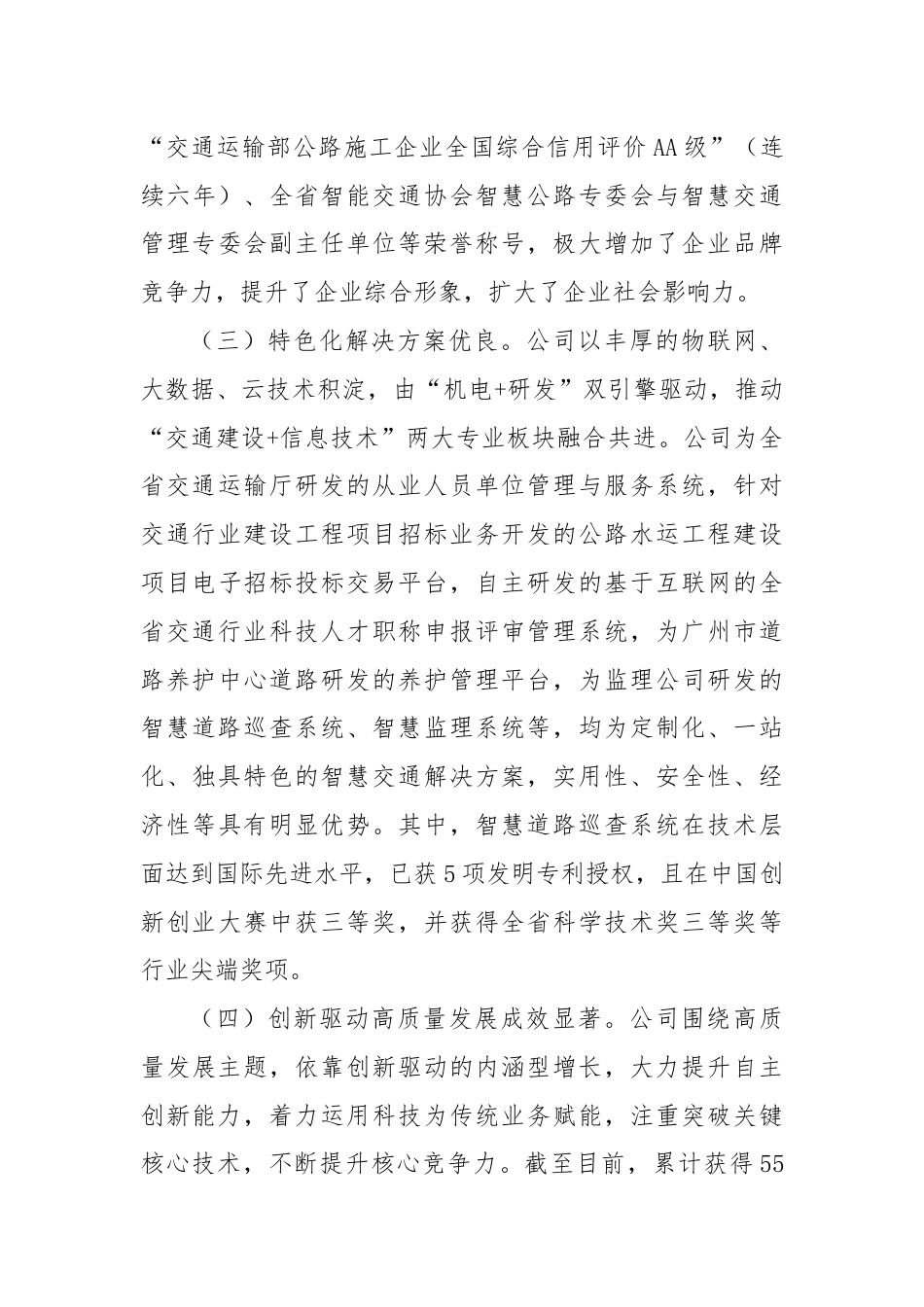 “交通运输部公路施工企业全国综合信用评价AA级”（连续六年）、全省智能交通协会智慧公路专委会与智慧交通管理专委会副主任单位等荣誉称号，极大增加了企业品牌竞争力，提升了企业综合形象，扩大了企业社会影响力。

（三）特色化解决方案优良。公司以丰厚的物联网、大数据、云技术积淀，由“机电+研发”双引擎驱动，推动“交通建设+信息技术”两大专业板块融合共进。公司为全省交通运输厅研发的从业人员单位管理与服务系统，针对交通行业建设工程项目招标业务开发的公路水运工程建设项目电子招标投标交易平台，自主研发的基于互联网的全省交通行业科技人才职称申报评审管理系统，为广州市道路养护中心道路研发的养护管理平台，为监理公司研发的智慧道路巡查系统、智慧监理系统等，均为定制化、一站化、独具特色的智慧交通解决方案，实用性、安全性、经济性等具有明显优势。其中，智慧道路巡查系统在技术层面达到国际先进水平，已获5项发明专利授权，且在中国创新创业大赛中获三等奖，并获得全省科学技术奖三等奖等行业尖端奖项。

（四）创新驱动高质量发展成效显著。公司围绕高质量发展主题，依靠创新驱动的内涵型增长，大力提升自主创新能力，着力运用科技为传统业务赋能，注重突破关键核心技术，不断提升核心竞争力。截至目前，累计获得55